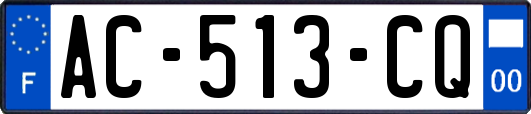 F
AC-513-CQ
00